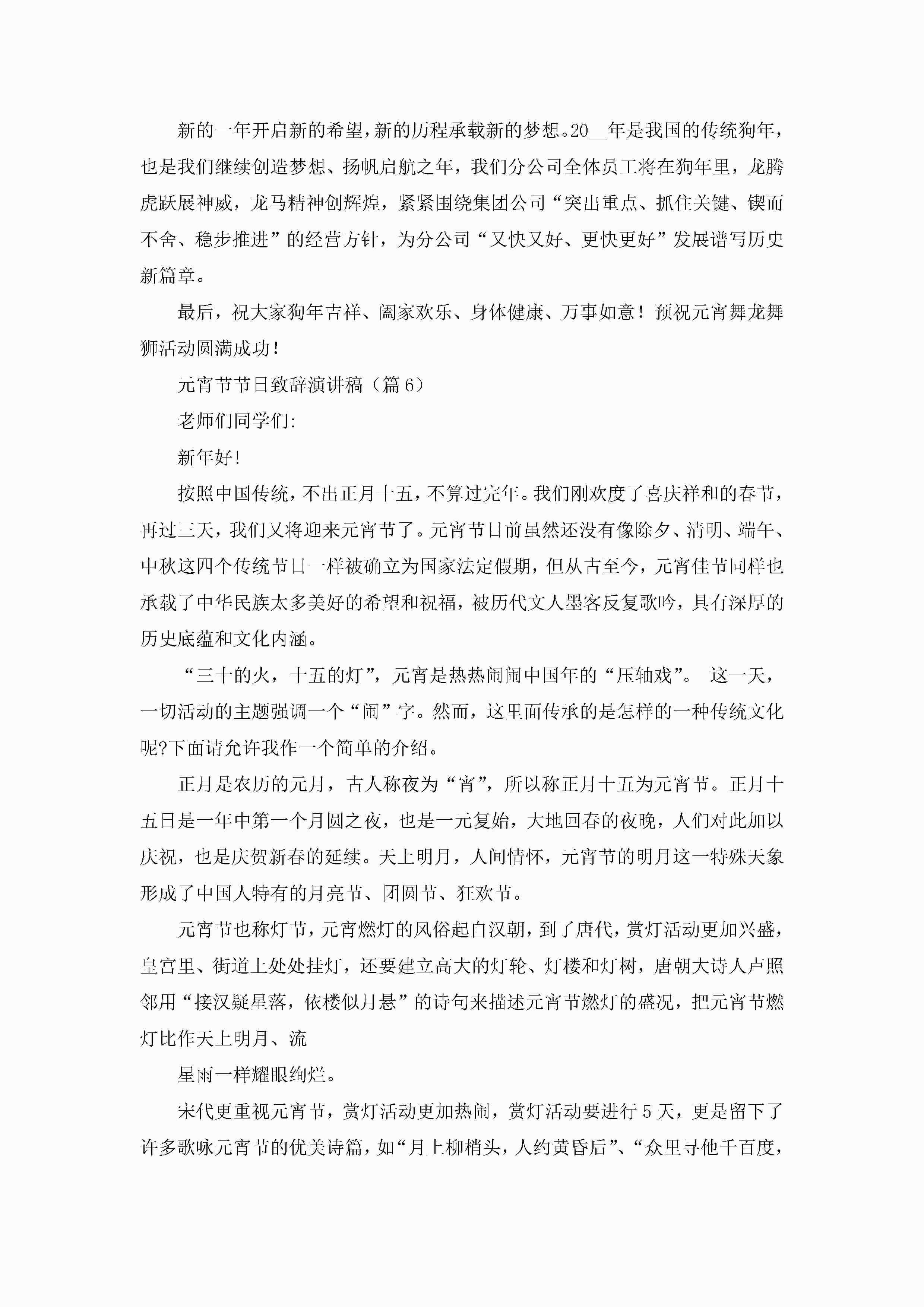 新的一年开启新的希望，新的历程承载新的梦想。20__年是我国的传统狗年，也是我们继续创造梦想、扬帆启航之年，我们分公司全体员工将在狗年里，龙腾虎跃展神威，龙马精神创辉煌，紧紧围绕集团公司“突出重点、抓住关键、锲而不舍、稳步推进”的经营方针，为分公司“又快又好、更快更好”发展谱写历史新篇章。

最后，祝大家狗年吉祥、阖家欢乐、身体健康、万事如意！预祝元宵舞龙舞狮活动圆满成功！

元宵节节日致辞演讲稿（篇6）

老师们同学们:

新年好!

按照中国传统，不出正月十五，不算过完年。我们刚欢度了喜庆祥和的春节，再过三天，我们又将迎来元宵节了。元宵节目前虽然还没有像除夕、清明、端午、中秋这四个传统节日一样被确立为国家法定假期，但从古至今，元宵佳节同样也承载了中华民族太多美好的希望和祝福，被历代文人墨客反复歌吟，具有深厚的历史底蕴和文化内涵。

“三十的火，十五的灯”，元宵是热热闹闹中国年的“压轴戏”。 这一天，一切活动的主题强调一个“闹”字。然而，这里面传承的是怎样的一种传统文化呢?下面请允许我作一个简单的介绍。

正月是农历的元月，古人称夜为“宵”，所以称正月十五为元宵节。正月十五日是一年中第一个月圆之夜，也是一元复始，大地回春的夜晚，人们对此加以庆祝，也是庆贺新春的延续。天上明月，人间情怀，元宵节的明月这一特殊天象形成了中国人特有的月亮节、团圆节、狂欢节。

元宵节也称灯节，元宵燃灯的风俗起自汉朝，到了唐代，赏灯活动更加兴盛，皇宫里、街道上处处挂灯，还要建立高大的灯轮、灯楼和灯树，唐朝大诗人卢照邻用“接汉疑星落，依楼似月悬”的诗句来描述元宵节燃灯的盛况，把元宵节燃灯比作天上明月、流

星雨一样耀眼绚烂。

宋代更重视元宵节，赏灯活动更加热闹，赏灯活动要进行5天，更是留下了许多歌咏元宵节的优美诗篇，如“月上柳梢头，人约黄昏后”、“众里寻他千百度，